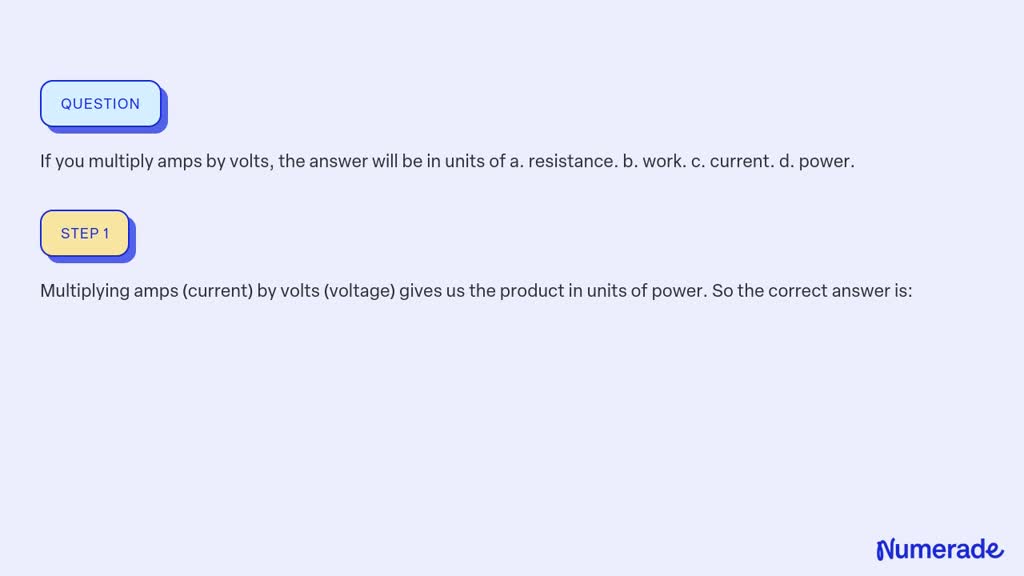 QUESTION

If you multiply amps by volts, the answer will be in units of a. resistance. b. work. c. current. d. power.

STEP 1

Multiplying amps (current) by volts (voltage) gives us the product in units of power. So the correct answer is:

Numerade